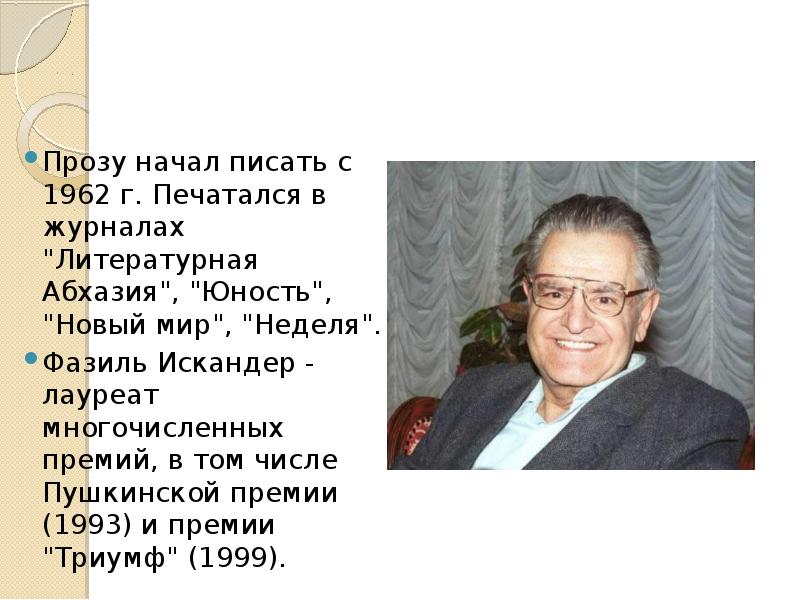 Прозу начал писать с 1962 г. Печатался в журналах "Литературная Абхазия", "Юность", "Новый мир", "Неделя".

Фазиль Искандер - лауреат многочисленных премий, в том числе Пушкинской премии (1993) и премии "Триумф" (1999).